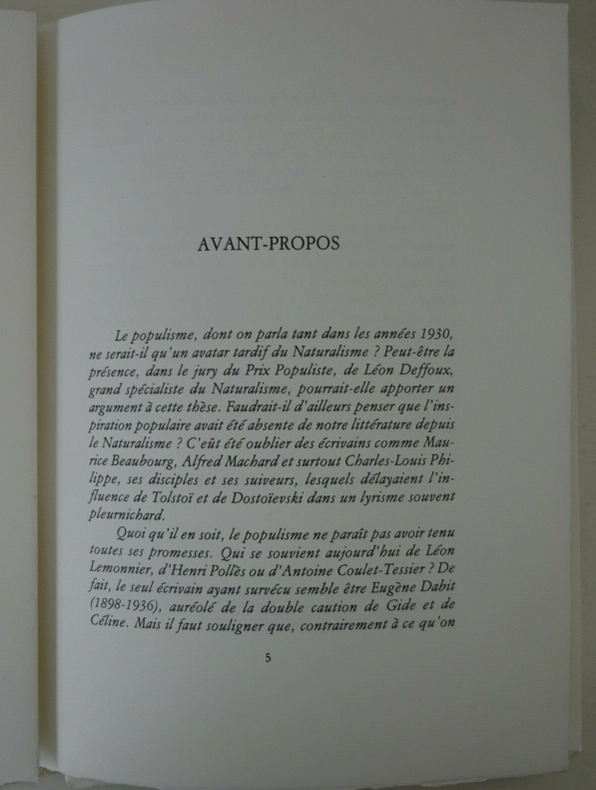 AVANT-PROPOS

Le populisme, dont on parla tant dans les années 1930, ne serait-il qu'un avatar tardif du Naturalisme ? Peut-être la présence, dans le jury du Prix Populiste, de Léon Deffoux, grand spécialiste du Naturalisme, pourrait-elle apporter un argument à cette thèse. Faudrait-il d'ailleurs penser que l'inspiration populaire avait été absente de notre littérature depuis le Naturalisme ? C'eût été oublier des écrivains comme Maurice Beaubourg, Alfred Machard et surtout Charles-Louis Philippe, ses disciples et ses suiveurs, lesquels délayaient l'influence de Tolstoï et de Dostoïevski dans un lyrisme souvent pleurnichard.

Quoi qu'il en soit, le populisme ne paraît pas avoir tenu toutes ses promesses. Qui se souvient aujourd'hui de Léon Lemonnier, d'Henri Pollès ou d'Antoine Coulet-Tessier ? De fait, le seul écrivain ayant survécu semble être Eugène Dabit (1898-1936), auréolé de la double caution de Gide et de Céline. Mais il faut souligner que, contrairement à ce qu'on

5